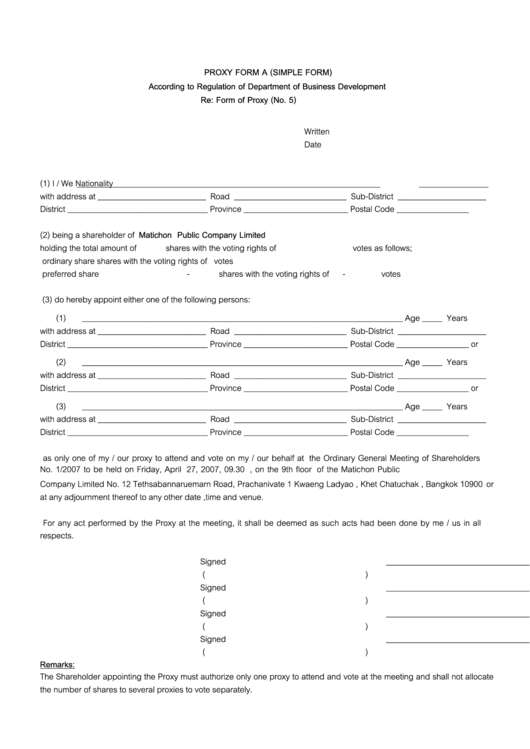 PROXY FORM A (SIMPLE FORM)
According to Regulation of Department of Business Development
Re: Form of Proxy (No. 5)

Written
Date

(1) I / We Nationality
with address at Road Sub-District
District Province Postal Code

(2) being a shareholder of Matichon Public Company Limited
holding the total amount of shares with the voting rights of votes as follows;
ordinary share shares with the voting rights of votes
preferred share - shares with the voting rights of - votes

(3) do hereby appoint either one of the following persons:
(1) Age Years
with address at Road Sub-District
District Province Postal Code or
(2) Age Years
with address at Road Sub-District
District Province Postal Code or
(3) Age Years
with address at Road Sub-District
District Province Postal Code

as only one of my / our proxy to attend and vote on my / our behalf at the Ordinary General Meeting of Shareholders No. 1/2007 to be held on Friday, April 27, 2007, 09.30 , on the 9th floor of the Matichon Public Company Limited No. 12 Tethsabannaruemarn Road, Prachanivate 1 Kwaeng Ladyao , Khet Chatuchak , Bangkok 10900 or at any adjournment thereof to any other date ,time and venue.

For any act performed by the Proxy at the meeting, it shall be deemed as such acts had been done by me / us in all respects.

Signed
( )
Signed
( )
Signed
( )
Signed
( )

Remarks:
The Shareholder appointing the Proxy must authorize only one proxy to attend and vote at the meeting and shall not allocate the number of shares to several proxies to vote separately.